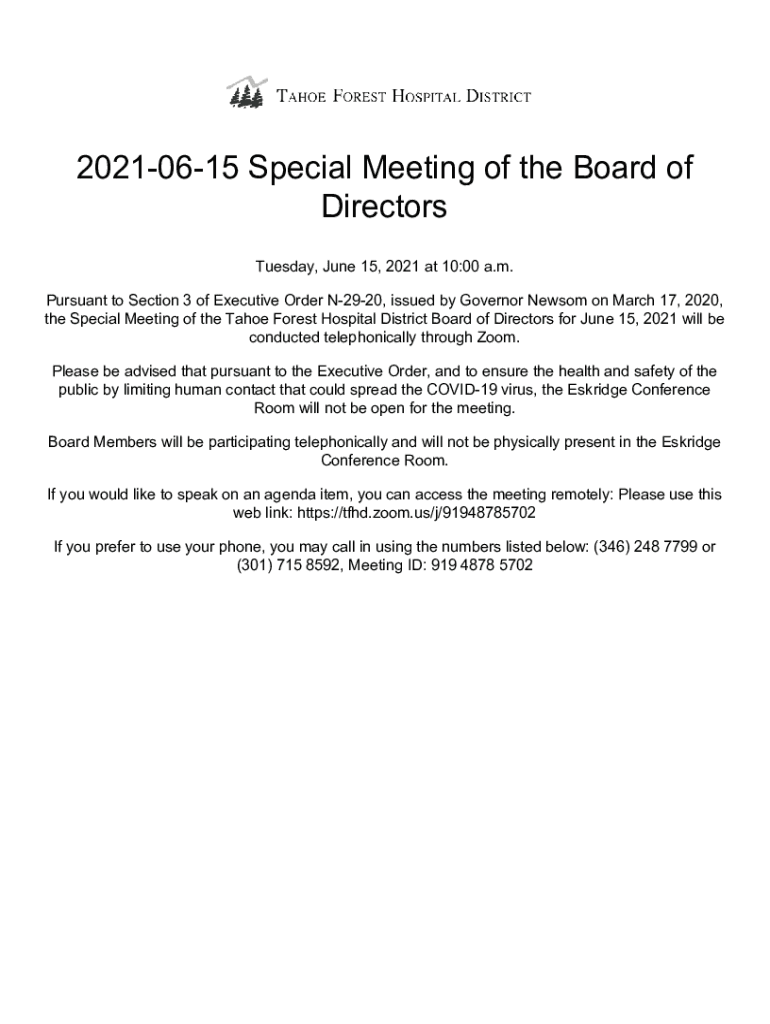 TAHOE FOREST HOSPITAL DISTRICT

2021-06-15 Special Meeting of the Board of Directors

Tuesday, June 15, 2021 at 10:00 a.m.

Pursuant to Section 3 of Executive Order N-29-20, issued by Governor Newsom on March 17, 2020, the Special Meeting of the Tahoe Forest Hospital District Board of Directors for June 15, 2021 will be conducted telephonically through Zoom.

Please be advised that pursuant to the Executive Order, and to ensure the health and safety of the public by limiting human contact that could spread the COVID-19 virus, the Eskridge Conference Room will not be open for the meeting.

Board Members will be participating telephonically and will not be physically present in the Eskridge Conference Room.

If you would like to speak on an agenda item, you can access the meeting remotely: Please use this web link: https://tfhd.zoom.us/j/91948785702

If you prefer to use your phone, you may call in using the numbers listed below: (346) 248 7799 or (301) 715 8592, Meeting ID: 919 4878 5702